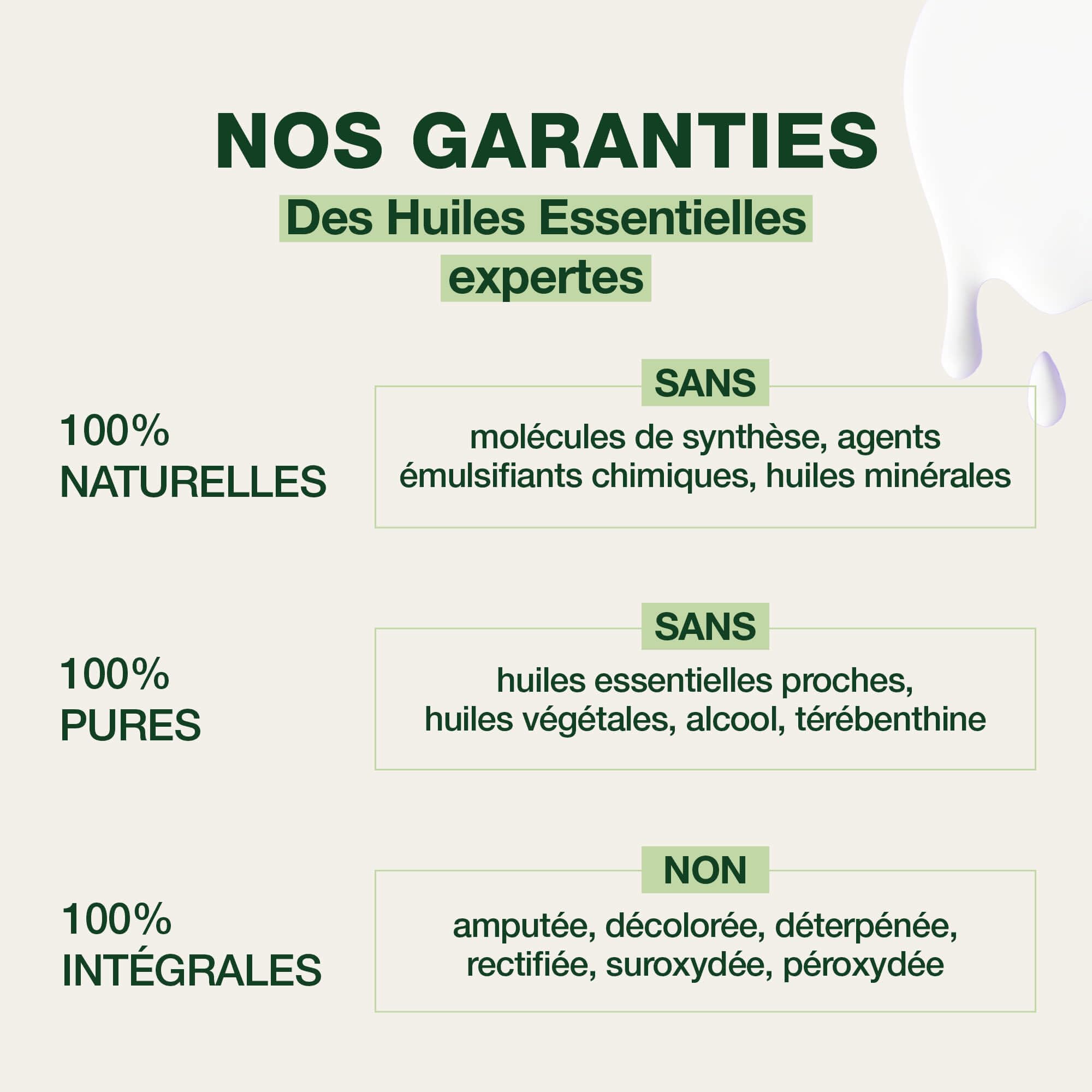 NOS GARANTIES

Des Huiles Essentielles expertes

100%
NATURELLES

SANS

molécules de synthèse, agents émulsifiants chimiques, huiles minérales

100%
PURES

SANS

huiles essentielles proches, huiles végétales, alcool, térébenthine

100%
INTÉGRALES

NON

amputée, décolorée, déterpénée, rectifiée, suroxydée, péroxydée